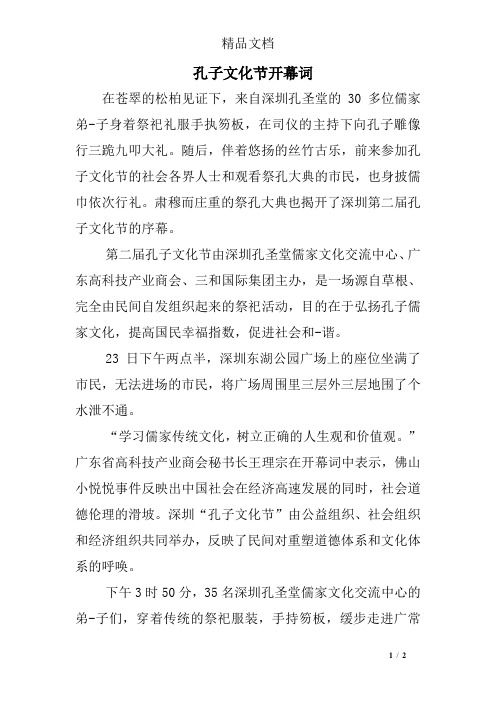 精品文档

孔子文化节开幕词

在苍翠的松柏见证下，来自深圳孔圣堂的 30 多位儒家弟-子身着祭祀礼服手执笏板，在司仪的主持下向孔子雕像行三跪九叩大礼。随后，伴着悠扬的丝竹古乐，前来参加孔子文化节的社会各界人士和观看祭孔大典的市民，也身披儒巾依次行礼。肃穆而庄重的祭孔大典也揭开了深圳第二届孔子文化节的序幕。

第二届孔子文化节由深圳孔圣堂儒家文化交流中心、广东高科技产业商会、三和国际集团主办，是一场源自草根、完全由民间自发组织起来的祭祀活动，目的在于弘扬孔子儒家文化，提高国民幸福指数，促进社会和-谐。

23 日下午两点半，深圳东湖公园广场上的座位坐满了市民，无法进场的市民，将广场周围里三层外三层地围了个水泄不通。

“学习儒家传统文化，树立正确的人生观和价值观。”广东省高科技产业商会秘书长王理宗在开幕词中表示，佛山小悦悦事件反映出中国社会在经济高速发展的同时，社会道德伦理的滑坡。深圳“孔子文化节”由公益组织、社会组织和经济组织共同举办，反映了民间对重塑道德体系和文化体系的呼唤。

下午 3 时 50 分，35 名深圳孔圣堂儒家文化交流中心的弟-子们，穿着传统的祭祀服装，手持笏板，缓步走进广常

1 / 2